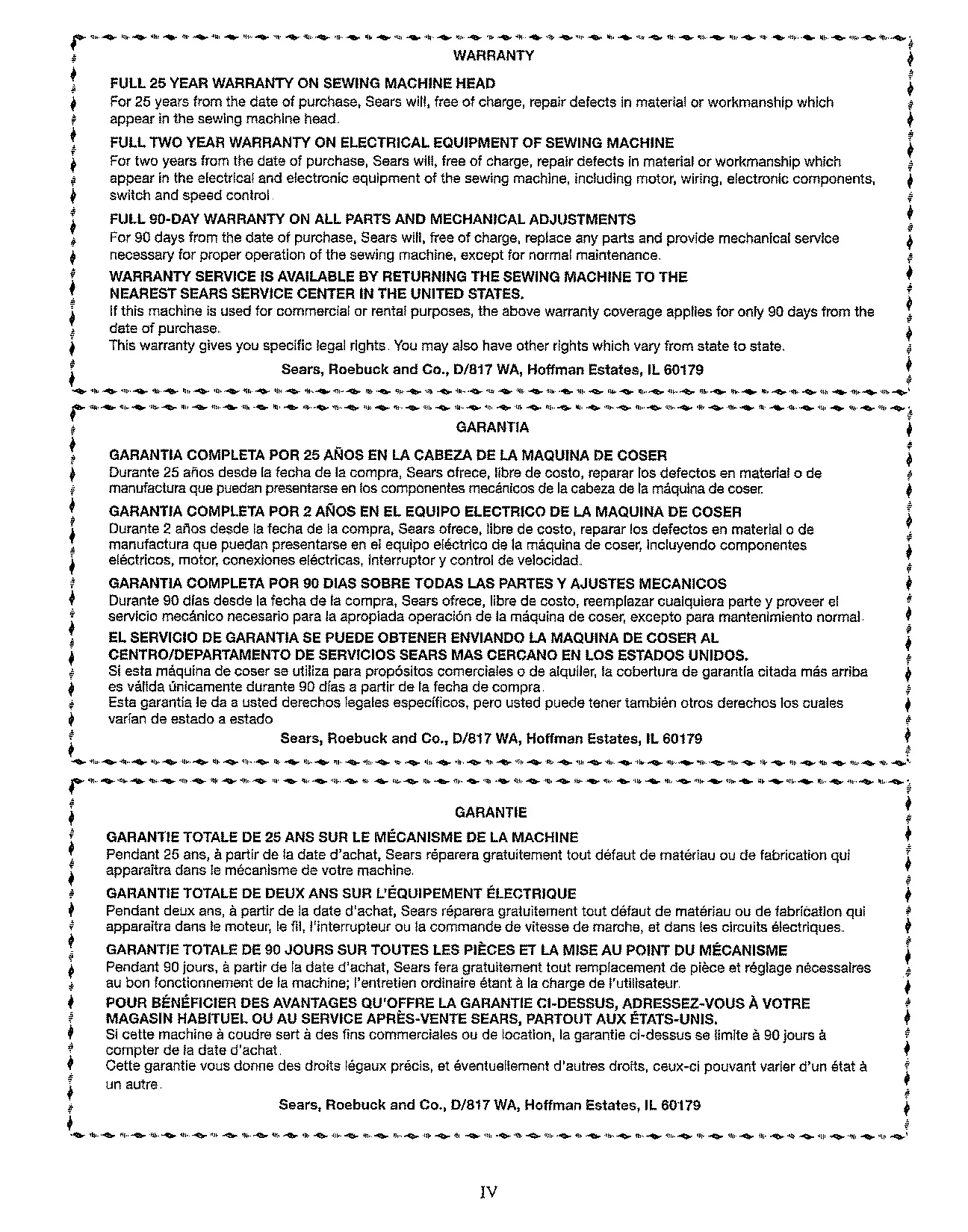 WARRANTY

FULL 25 YEAR WARRANTY ON SEWING MACHINE HEAD
For 25 years from the date of purchase, Sears will, free of charge, repair defects in material or workmanship which appear in the sewing machine head.

FULL TWO YEAR WARRANTY ON ELECTRICAL EQUIPMENT OF SEWING MACHINE
For two years from the date of purchase, Sears will, free of charge, repair defects in material or workmanship which appear in the electrical and electronic equipment of the sewing machine, including motor, wiring, electronic components, switch and speed control.

FULL 90-DAY WARRANTY ON ALL PARTS AND MECHANICAL ADJUSTMENTS
For 90 days from the date of purchase, Sears will, free of charge, replace any parts and provide mechanical service necessary for proper operation of the sewing machine, except for normal maintenance.

WARRANTY SERVICE IS AVAILABLE BY RETURNING THE SEWING MACHINE TO THE NEAREST SEARS SERVICE CENTER IN THE UNITED STATES.
If this machine is used for commercial or rental purposes, the above warranty coverage applies for only 90 days from the date of purchase.
This warranty gives you specific legal rights. You may also have other rights which vary from state to state.

Sears, Roebuck and Co., D/817 WA, Hoffman Estates, IL 60179

GARANTIA

GARANTIA COMPLETA POR 25 AÑOS EN LA CABEZA DE LA MAQUINA DE COSER
Durante 25 años desde la fecha de la compra, Sears ofrece, libre de costo, reparar los defectos en material o de manufactura que puedan presentarse en los componentes mecánicos de la cabeza de la máquina de coser.

GARANTIA COMPLETA POR 2 AÑOS EN EL EQUIPO ELECTRICO DE LA MAQUINA DE COSER
Durante 2 años desde la fecha de la compra, Sears ofrece, libre de costo, reparar los defectos en material o de manufactura que puedan presentarse en el equipo eléctrico de la máquina de coser, incluyendo componentes eléctricos, motor, conexiones eléctricas, interruptor y control de velocidad.

GARANTIA COMPLETA POR 90 DIAS SOBRE TODAS LAS PARTES Y AJUSTES MECANICOS
Durante 90 días desde la fecha de la compra, Sears ofrece, libre de costo, reemplazar cualquiera parte y proveer el servicio mecánico necesario para la apropiada operación de la máquina de coser, excepto para mantenimiento normal.

EL SERVICIO DE GARANTIA SE PUEDE OBTENER ENVIANDO LA MAQUINA DE COSER AL CENTRO/DEPARTAMENTO DE SERVICIOS SEARS MAS CERCANO EN LOS ESTADOS UNIDOS.
Si esta máquina de coser se utiliza para propósitos comerciales o de alquiler, la cobertura de garantía citada más arriba es válida únicamente durante 90 días a partir de la fecha de compra.
Esta garantía le da a usted derechos legales específicos, pero usted puede tener también otros derechos los cuales varían de estado a estado

Sears, Roebuck and Co., D/817 WA, Hoffman Estates, IL 60179

GARANTIE

GARANTIE TOTALE DE 25 ANS SUR LE MÉCANISME DE LA MACHINE
Pendant 25 ans, à partir de la date d'achat, Sears réparera gratuitement tout défaut de matériau ou de fabrication qui apparaîtra dans le mécanisme de votre machine.

GARANTIE TOTALE DE DEUX ANS SUR L'ÉQUIPEMENT ÉLECTRIQUE
Pendant deux ans, à partir de la date d'achat, Sears réparera gratuitement tout défaut de matériau ou de fabrication qui apparaîtra dans le moteur, le fil, l'interrupteur ou la commande de vitesse de marche, et dans les circuits électriques.

GARANTIE TOTALE DE 90 JOURS SUR TOUTES LES PIÈCES ET LA MISE AU POINT DU MÉCANISME
Pendant 90 jours, à partir de la date d'achat, Sears fera gratuitement tout remplacement de pièce et réglage nécessaires au bon fonctionnement de la machine; l'entretien ordinaire étant à la charge de l'utilisateur.

POUR BÉNÉFICIER DES AVANTAGES QU'OFFRE LA GARANTIE CI-DESSUS, ADRESSEZ-VOUS À VOTRE MAGASIN HABITUEL OU AU SERVICE APRÈS-VENTE SEARS, PARTOUT AUX ÉTATS-UNIS.
Si cette machine à coudre sert à des fins commerciales ou de location, la garantie ci-dessus se limite à 90 jours à compter de la date d'achat.
Cette garantie vous donne des droits légaux précis, et éventuellement d'autres droits, ceux-ci pouvant varier d'un état à un autre.

Sears, Roebuck and Co., D/817 WA, Hoffman Estates, IL 60179

IV